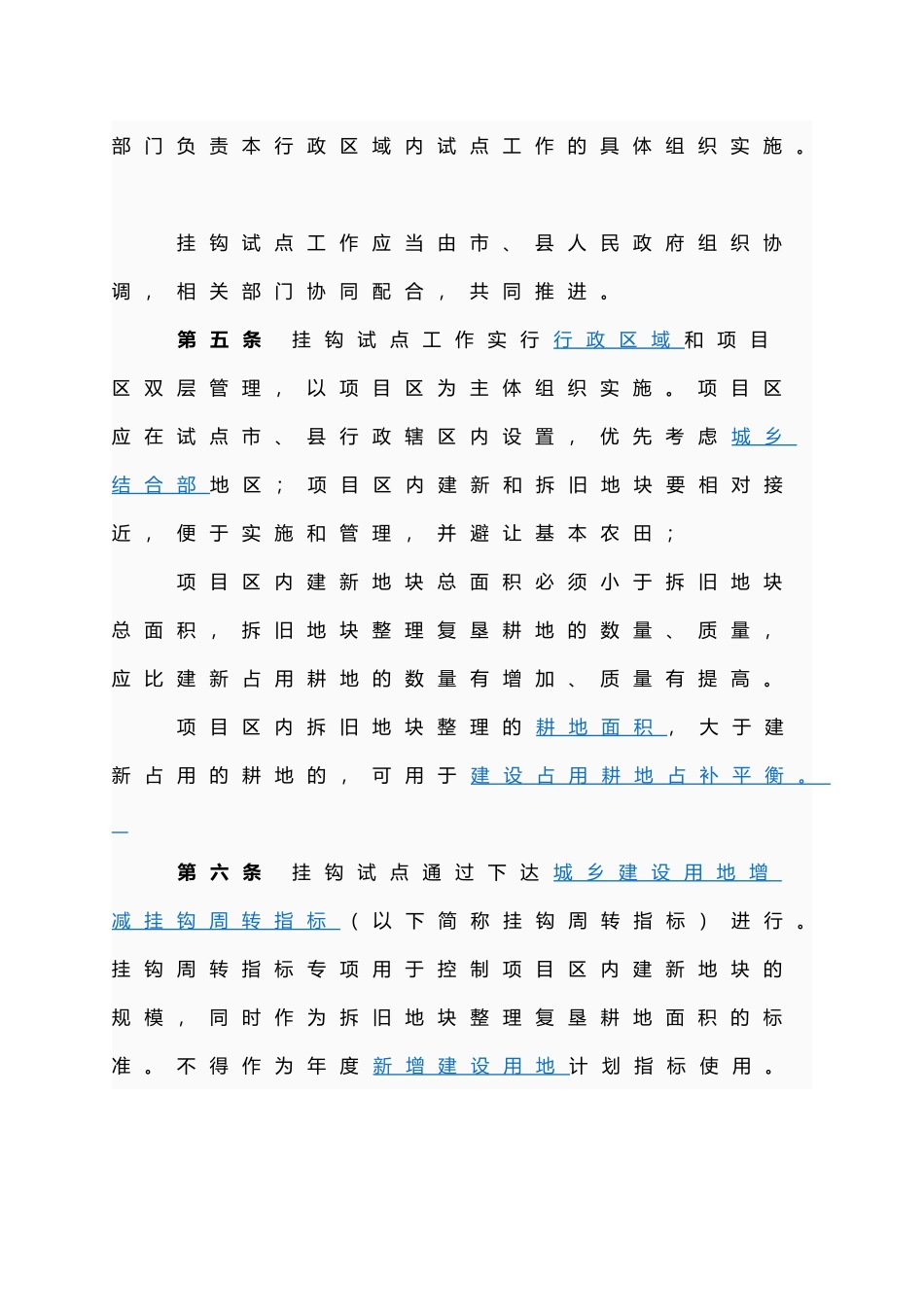 部门负责本行政区域内试点工作的具体组织实施。

挂钩试点工作应当由市、县人民政府组织协调，相关部门协同配合，共同推进。

第五条 挂钩试点工作实行行政区域和项目区双层管理，以项目区为主体组织实施。项目区应在试点市、县行政辖区内设置，优先考虑城乡结合部地区；项目区内建新和拆旧地块要相对接近，便于实施和管理，并避让基本农田；

项目区内建新地块总面积必须小于拆旧地块总面积，拆旧地块整理复垦耕地的数量、质量，应比建新占用耕地的数量有增加、质量有提高。

项目区内拆旧地块整理的耕地面积，大于建新占用的耕地的，可用于建设占用耕地占补平衡。

第六条 挂钩试点通过下达城乡建设用地增减挂钩周转指标（以下简称挂钩周转指标）进行。挂钩周转指标专项用于控制项目区内建新地块的规模，同时作为拆旧地块整理复垦耕地面积的标准。不得作为年度新增建设用地计划指标使用。